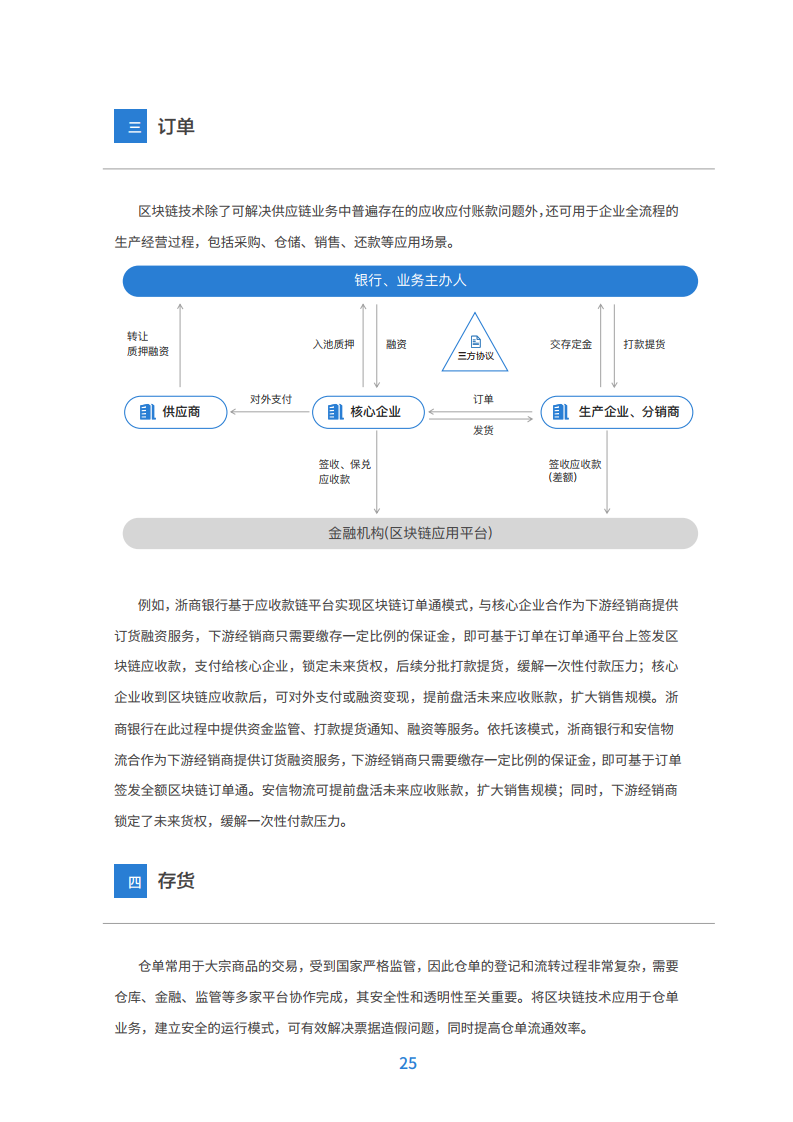 三 订单

区块链技术除了可解决供应链业务中普遍存在的应收应付账款问题外，还可用于企业全流程的生产经营过程，包括采购、仓储、销售、还款等应用场景。

银行、业务主办人

转让
质押融资

入池质押

融资

三方协议

交存定金

打款提货

供应商

对外支付

核心企业

订单

发货

生产企业、分销商

签收、保兑
应收款

签收应收款
(差额)

金融机构(区块链应用平台)

例如，浙商银行基于应收款链平台实现区块链订单通模式，与核心企业合作为下游经销商提供订货融资服务，下游经销商只需要缴存一定比例的保证金，即可基于订单在订单通平台上签发区块链应收款，支付给核心企业，锁定未来货权，后续分批打款提货，缓解一次性付款压力；核心企业收到区块链应收款后，可对外支付或融资变现，提前盘活未来应收账款，扩大销售规模。浙商银行在此过程中提供资金监管、打款提货通知、融资等服务。依托该模式，浙商银行和安信物流合作为下游经销商提供订货融资服务，下游经销商只需要缴存一定比例的保证金，即可基于订单签发全额区块链订单通。安信物流可提前盘活未来应收账款，扩大销售规模；同时，下游经销商锁定了未来货权，缓解一次性付款压力。

四 存货

仓单常用于大宗商品的交易，受到国家严格监管，因此仓单的登记和流转过程非常复杂，需要仓库、金融、监管等多家平台协作完成，其安全性和透明性至关重要。将区块链技术应用于仓单业务，建立安全的运行模式，可有效解决票据造假问题，同时提高仓单流通效率。

25